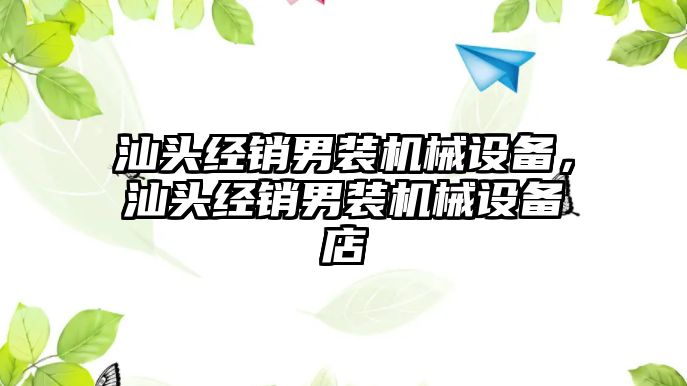 汕头经销男装机械设备，汕头经销男装机械设备店